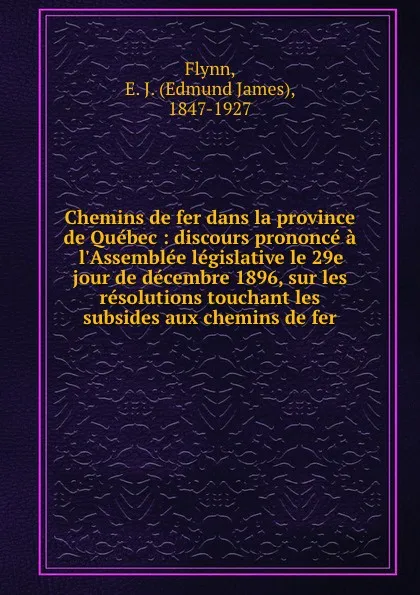 Flynn,
E. J. (Edmund James),
1847-1927

Chemins de fer dans la province de Québec : discours prononcé à l'Assemblée législative le 29e jour de décembre 1896, sur les résolutions touchant les subsides aux chemins de fer